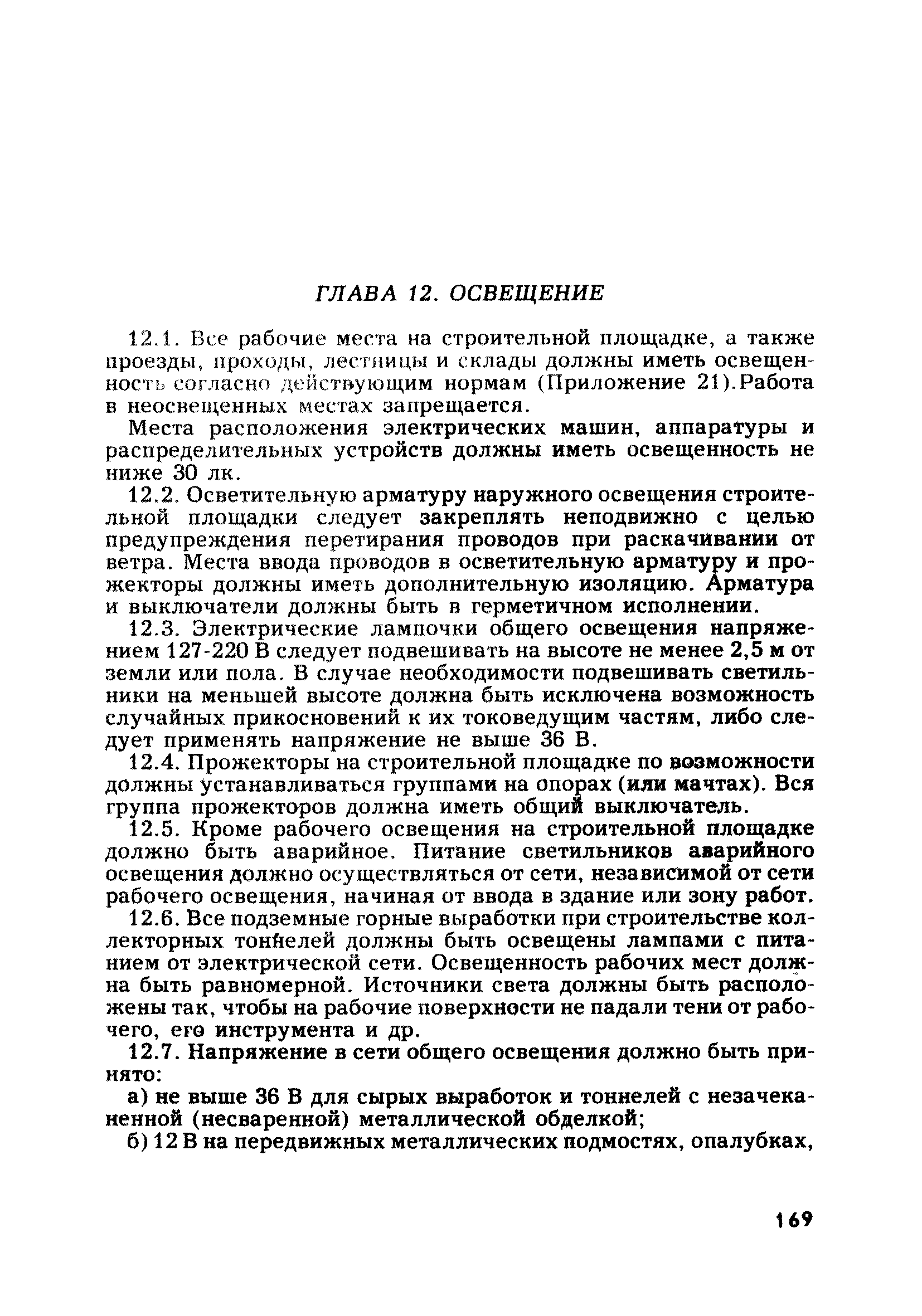 ГЛАВА 12. ОСВЕЩЕНИЕ

12.1. Все рабочие места на строительной площадке, а также проезды, проходы, лестницы и склады должны иметь освещенность согласно действующим нормам (Приложение 21).Работа в неосвещенных местах запрещается.

Места расположения электрических машин, аппаратуры и распределительных устройств должны иметь освещенность не ниже 30 лк.

12.2. Осветительную арматуру наружного освещения строительной площадки следует закреплять неподвижно с целью предупреждения перетирания проводов при раскачивании от ветра. Места ввода проводов в осветительную арматуру и прожекторы должны иметь дополнительную изоляцию. Арматура и выключатели должны быть в герметичном исполнении.

12.3. Электрические лампочки общего освещения напряжением 127-220 В следует подвешивать на высоте не менее 2,5 м от земли или пола. В случае необходимости подвешивать светильники на меньшей высоте должна быть исключена возможность случайных прикосновений к их токоведущим частям, либо следует применять напряжение не выше 36 В.

12.4. Прожекторы на строительной площадке по возможности должны устанавливаться группами на опорах (или мачтах). Вся группа прожекторов должна иметь общий выключатель.

12.5. Кроме рабочего освещения на строительной площадке должно быть аварийное. Питание светильников аварийного освещения должно осуществляться от сети, независимой от сети рабочего освещения, начиная от ввода в здание или зону работ.

12.6. Все подземные горные выработки при строительстве коллекторных тоннелей должны быть освещены лампами с питанием от электрической сети. Освещенность рабочих мест должна быть равномерной. Источники света должны быть расположены так, чтобы на рабочие поверхности не падали тени от рабочего, его инструмента и др.

12.7. Напряжение в сети общего освещения должно быть принято:

а) не выше 36 В для сырых выработок и тоннелей с незачеканенной (несваренной) металлической обделкой;

б) 12 В на передвижных металлических подмостях, опалубках,

169